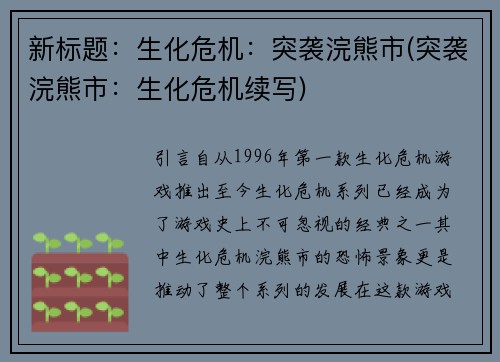 新标题：生化危机：突袭浣熊市(突袭浣熊市：生化危机续写)

引言自从1996年第一款生化危机游戏推出至今生化危机系列已经成为了游戏史上不可忽视的经典之一其中生化危机浣熊市的恐怖景象更是推动了整个系列的发展在这款游戏